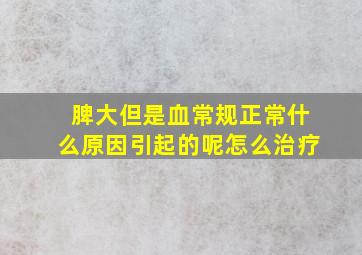 脾大但是血常规正常什么原因引起的呢怎么治疗